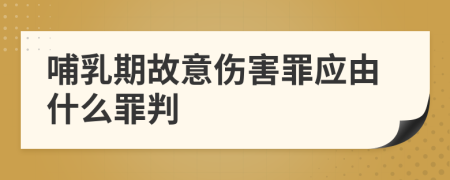 哺乳期故意伤害罪应由什么罪判